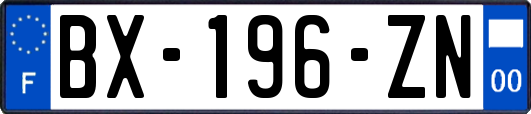 F
BX-196-ZN
00